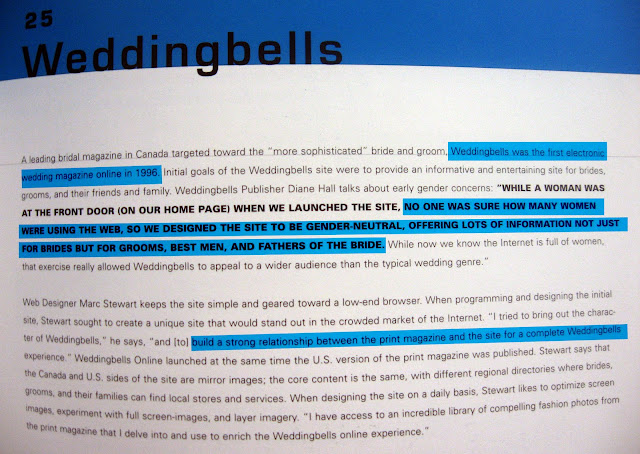 25

Weddingbells

A leading bridal magazine in Canada targeted toward the "more sophisticated" bride and groom, Weddingbells was the first electronic wedding magazine online in 1996. Initial goals of the Weddingbells site were to provide an informative and entertaining site for brides, grooms, and their friends and family. Weddingbells Publisher Diane Hall talks about early gender concerns: "WHILE A WOMAN WAS AT THE FRONT DOOR (ON OUR HOME PAGE) WHEN WE LAUNCHED THE SITE, NO ONE WAS SURE HOW MANY WOMEN WERE USING THE WEB, SO WE DESIGNED THE SITE TO BE GENDER-NEUTRAL, OFFERING LOTS OF INFORMATION NOT JUST FOR BRIDES BUT FOR GROOMS, BEST MEN, AND FATHERS OF THE BRIDE. While now we know the Internet is full of women, that exercise really allowed Weddingbells to appeal to a wider audience than the typical wedding genre."

Web Designer Marc Stewart keeps the site simple and geared toward a low-end browser. When programming and designing the initial site, Stewart sought to create a unique site that would stand out in the crowded market of the Internet. "I tried to bring out the character of Weddingbells," he says, "and [to] build a strong relationship between the print magazine and the site for a complete Weddingbells experience." Weddingbells Online launched at the same time the U.S. version of the print magazine was published. Stewart says that the Canada and U.S. sides of the site are mirror images; the core content is the same, with different regional directories where brides, grooms, and their families can find local stores and services. When designing the site on a daily basis, Stewart likes to optimize screen images, experiment with full screen-images, and layer imagery. "I have access to an incredible library of compelling fashion photos from the print magazine that I delve into and use to enrich the Weddingbells online experience."